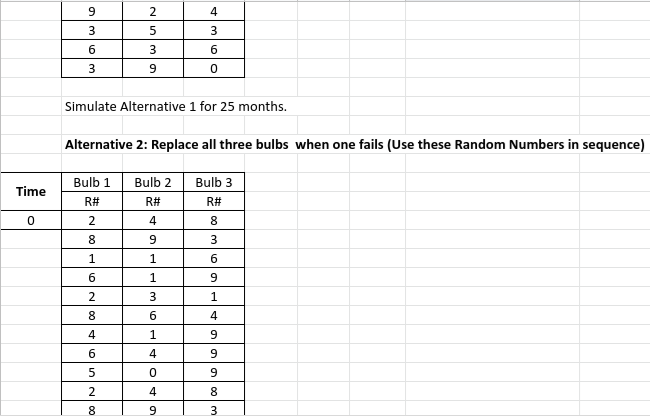 | 9 | 2 | 4 |
|---|---|---|
| 3 | 5 | 3 |
| 6 | 3 | 6 |
| 3 | 9 | 0 |

Simulate Alternative 1 for 25 months.

**Alternative 2: Replace all three bulbs when one fails (Use these Random Numbers in sequence)**

| Time | Bulb 1 | Bulb 2 | Bulb 3 |
|---|---|---|---|
| | R# | R# | R# |
| 0 | 2 | 4 | 8 |
| | 8 | 9 | 3 |
| | 1 | 1 | 6 |
| | 6 | 1 | 9 |
| | 2 | 3 | 1 |
| | 8 | 6 | 4 |
| | 4 | 1 | 9 |
| | 6 | 4 | 9 |
| | 5 | 0 | 9 |
| | 2 | 4 | 8 |
| | 8 | 9 | 3 |